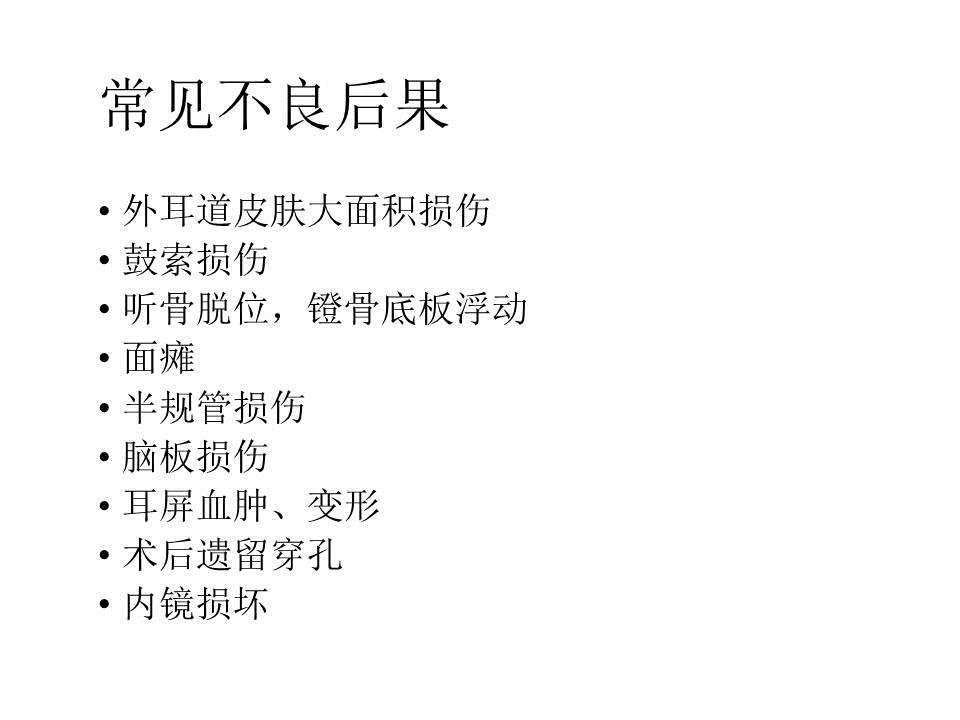 常见不良后果

• 外耳道皮肤大面积损伤
• 鼓索损伤
• 听骨脱位，镫骨底板浮动
• 面瘫
• 半规管损伤
• 脑板损伤
• 耳屏血肿、变形
• 术后遗留穿孔
• 内镜损坏